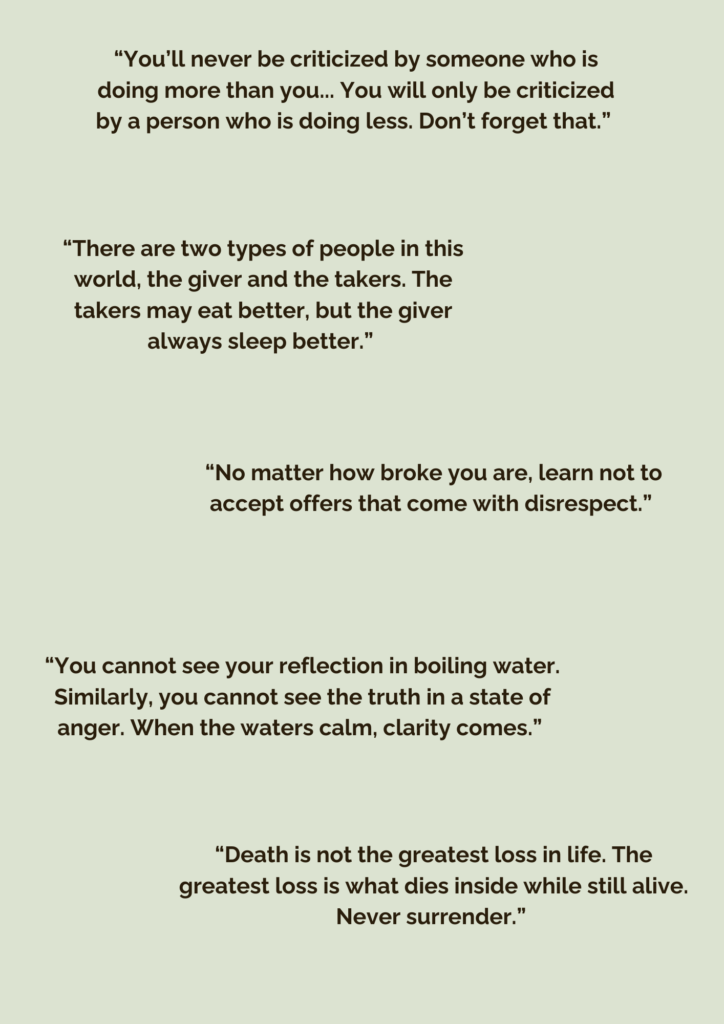 "You'll never be criticized by someone who is doing more than you... You will only be criticized by a person who is doing less. Don't forget that."

"There are two types of people in this world, the giver and the takers. The takers may eat better, but the giver always sleep better."

"No matter how broke you are, learn not to accept offers that come with disrespect."

"You cannot see your reflection in boiling water. Similarly, you cannot see the truth in a state of anger. When the waters calm, clarity comes."

"Death is not the greatest loss in life. The greatest loss is what dies inside while still alive. Never surrender."